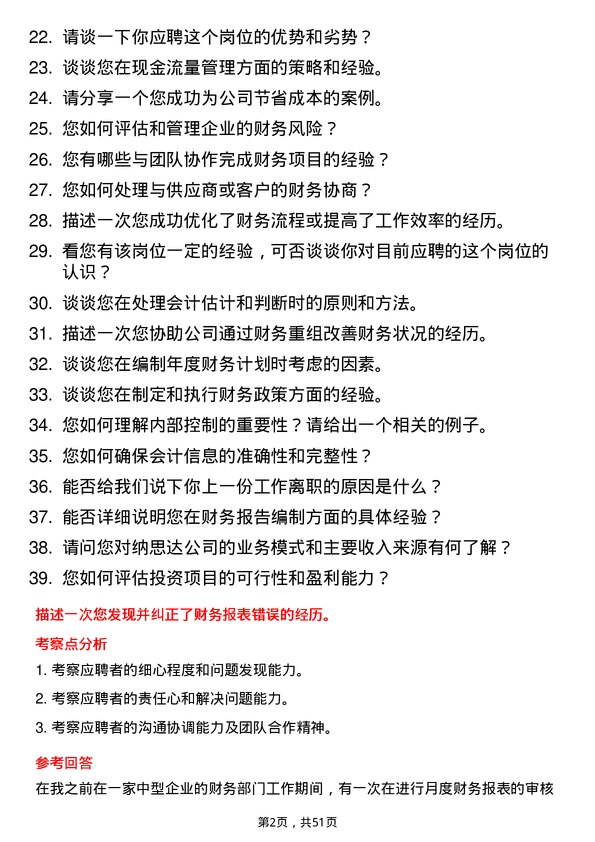 22. 请谈一下你应聘这个岗位的优势和劣势？

23. 谈谈您在现金流量管理方面的策略和经验。

24. 请分享一个您成功为公司节省成本的案例。

25. 您如何评估和管理企业的财务风险？

26. 您有哪些与团队协作完成财务项目的经验？

27. 您如何处理与供应商或客户的财务协商？

28. 描述一次您成功优化了财务流程或提高了工作效率的经历。

29. 看您有该岗位一定的经验，可否谈谈你对目前应聘的这个岗位的认识？

30. 谈谈您在处理会计估计和判断时的原则和方法。

31. 描述一次您协助公司通过财务重组改善财务状况的经历。

32. 谈谈您在编制年度财务计划时考虑的因素。

33. 谈谈您在制定和执行财务政策方面的经验。

34. 您如何理解内部控制的重要性？请给出一个相关的例子。

35. 您如何确保会计信息的准确性和完整性？

36. 能否给我们说下你上一份工作离职的原因是什么？

37. 能否详细说明您在财务报告编制方面的具体经验？

38. 请问您对纳思达公司的业务模式和主要收入来源有何了解？

39. 您如何评估投资项目的可行性和盈利能力？

描述一次您发现并纠正了财务报表错误的经历。

考察点分析

1. 考察应聘者的细心程度和问题发现能力。

2. 考察应聘者的责任心和解决问题能力。

3. 考察应聘者的沟通协调能力及团队合作精神。

参考回答

在我之前在一家中型企业的财务部门工作期间，有一次在进行月度财务报表的审核

第2页，共51页